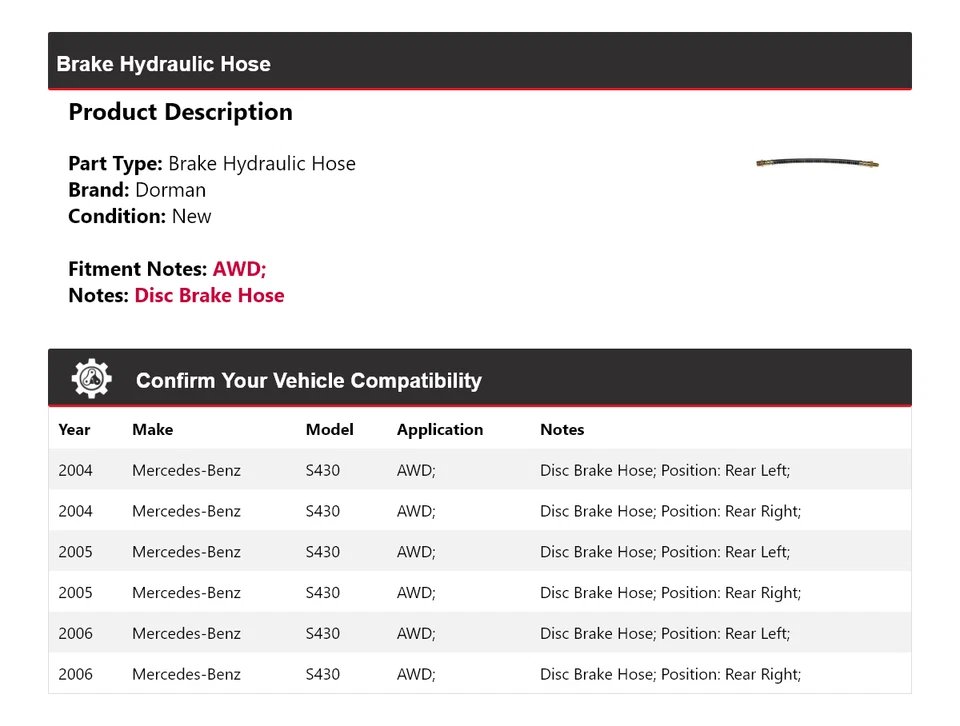 Brake Hydraulic Hose

Product Description

Part Type: Brake Hydraulic Hose
Brand: Dorman
Condition: New

Fitment Notes: AWD;
Notes: Disc Brake Hose

Confirm Your Vehicle Compatibility

| Year | Make | Model | Application | Notes |
|---|---|---|---|---|
| 2004 | Mercedes-Benz | S430 | AWD; | Disc Brake Hose; Position: Rear Left; |
| 2004 | Mercedes-Benz | S430 | AWD; | Disc Brake Hose; Position: Rear Right; |
| 2005 | Mercedes-Benz | S430 | AWD; | Disc Brake Hose; Position: Rear Left; |
| 2005 | Mercedes-Benz | S430 | AWD; | Disc Brake Hose; Position: Rear Right; |
| 2006 | Mercedes-Benz | S430 | AWD; | Disc Brake Hose; Position: Rear Left; |
| 2006 | Mercedes-Benz | S430 | AWD; | Disc Brake Hose; Position: Rear Right; |